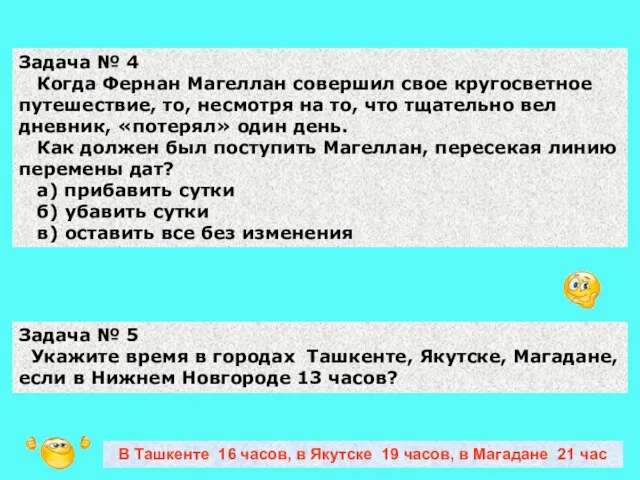 Задача № 4
Когда Фернан Магеллан совершил свое кругосветное путешествие, то, несмотря на то, что тщательно вел дневник, «потерял» один день.
Как должен был поступить Магеллан, пересекая линию перемены дат?
а) прибавить сутки
б) убавить сутки
в) оставить все без изменения

Задача № 5
Укажите время в городах Ташкенте, Якутске, Магадане, если в Нижнем Новгороде 13 часов?

В Ташкенте 16 часов, в Якутске 19 часов, в Магадане 21 час